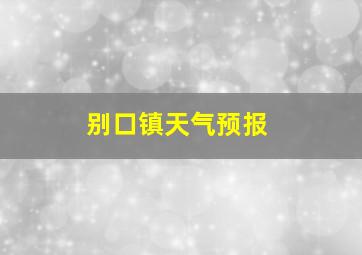 别口镇天气预报